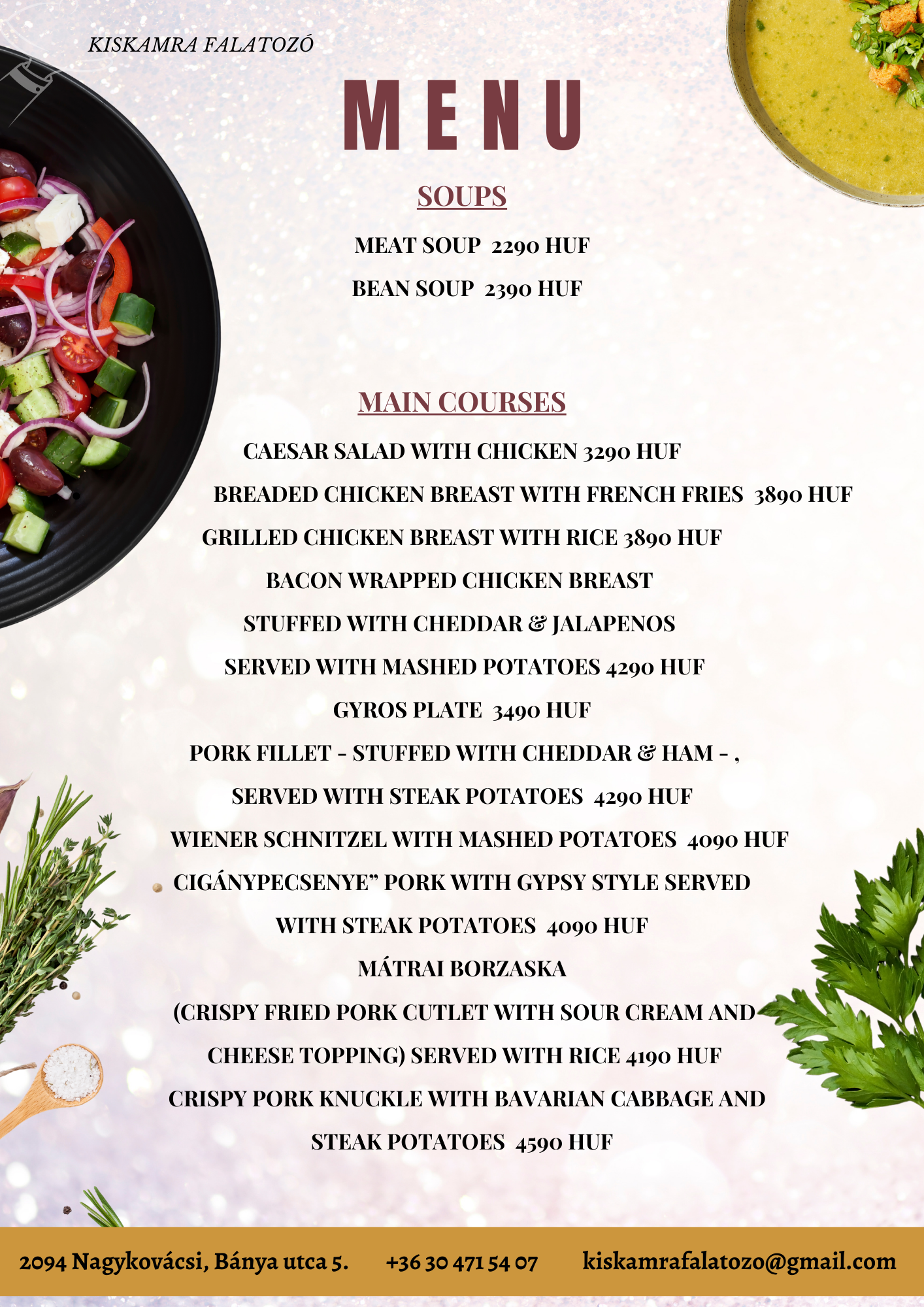 KISKAMRA FALATOZÓ

MENU

SOUPS

MEAT SOUP  2290 HUF

BEAN SOUP  2390 HUF

MAIN COURSES

CAESAR SALAD WITH CHICKEN 3290 HUF

BREADED CHICKEN BREAST WITH FRENCH FRIES  3890 HUF

GRILLED CHICKEN BREAST WITH RICE 3890 HUF

BACON WRAPPED CHICKEN BREAST

STUFFED WITH CHEDDAR & JALAPENOS

SERVED WITH MASHED POTATOES 4290 HUF

GYROS PLATE  3490 HUF

PORK FILLET - STUFFED WITH CHEDDAR & HAM - ,

SERVED WITH STEAK POTATOES  4290 HUF

WIENER SCHNITZEL WITH MASHED POTATOES  4090 HUF

CIGÁNYPECSENYE" PORK WITH GYPSY STYLE SERVED

WITH STEAK POTATOES  4090 HUF

MÁTRAI BORZASKA

(CRISPY FRIED PORK CUTLET WITH SOUR CREAM AND

CHEESE TOPPING) SERVED WITH RICE 4190 HUF

CRISPY PORK KNUCKLE WITH BAVARIAN CABBAGE AND

STEAK POTATOES  4590 HUF

2094 Nagykovácsi, Bánya utca 5.    +36 30 471 54 07    kiskamrafalatozo@gmail.com